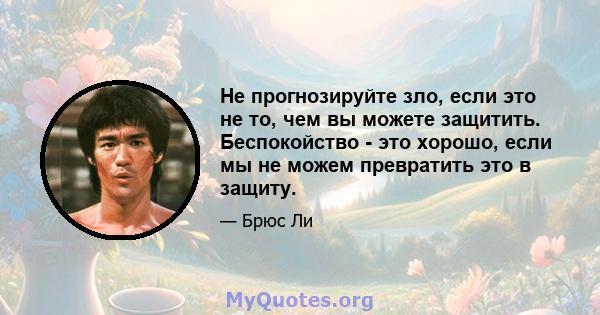 Не прогнозируйте зло, если это не то, чем вы можете защитить. Беспокойство - это хорошо, если мы не можем превратить это в защиту.

— Брюс Ли

MyQuotes.org